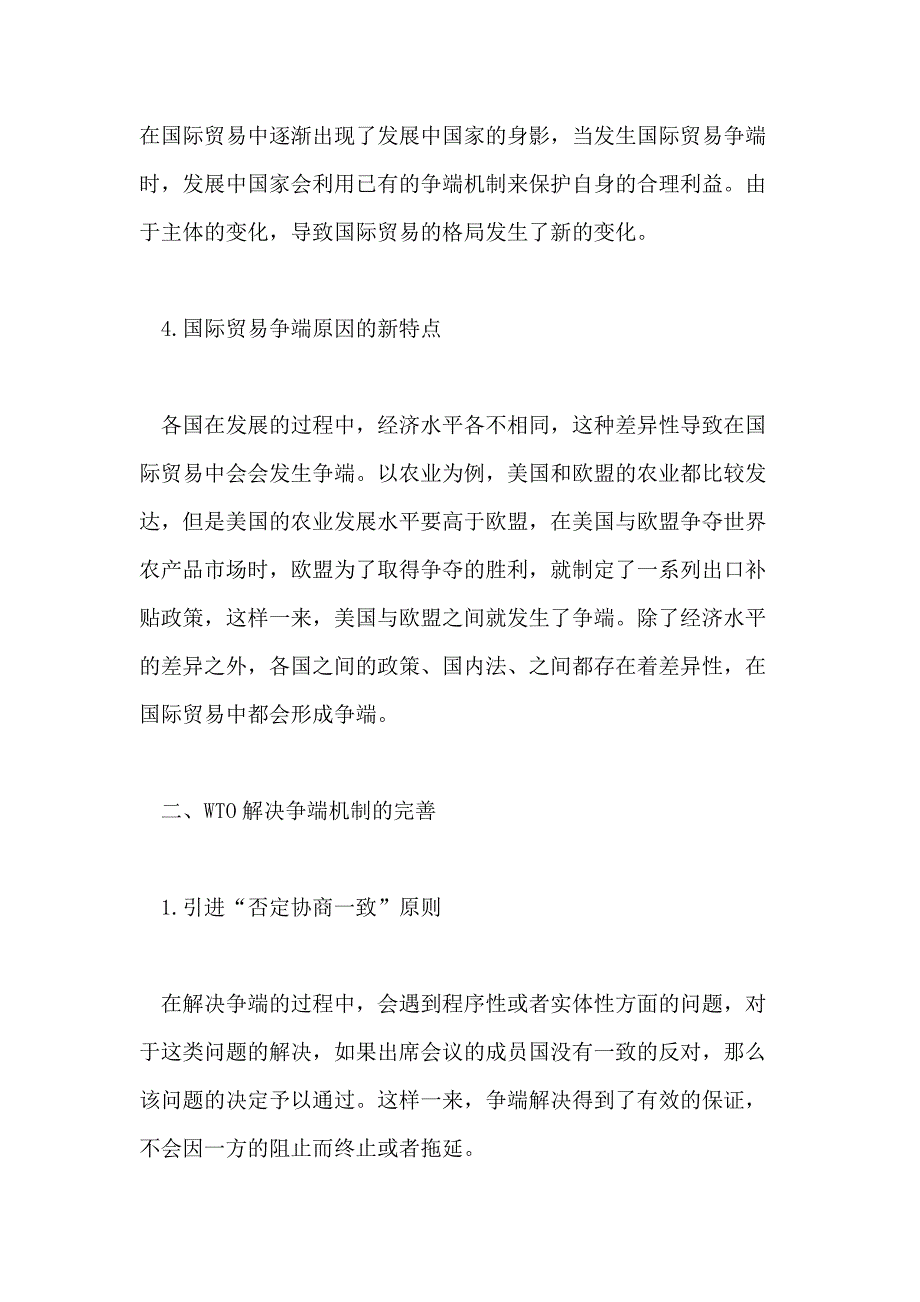 在国际贸易中逐渐出现了发展中国家的身影，当发生国际贸易争端时，发展中国家会利用已有的争端机制来保护自身的合理利益。由于主体的变化，导致国际贸易的格局发生了新的变化。

4.国际贸易争端原因的新特点

各国在发展的过程中，经济水平各不相同，这种差异性导致在国际贸易中会会发生争端。以农业为例，美国和欧盟的农业都比较发达，但是美国的农业发展水平要高于欧盟，在美国与欧盟争夺世界农产品市场时，欧盟为了取得争夺的胜利，就制定了一系列出口补贴政策，这样一来，美国与欧盟之间就发生了争端。除了经济水平的差异之外，各国之间的政策、国内法、之间都存在着差异性，在国际贸易中都会形成争端。

二、WTO解决争端机制的完善

1.引进“否定协商一致”原则

在解决争端的过程中，会遇到程序性或者实体性方面的问题，对于这类问题的解决，如果出席会议的成员国没有一致的反对，那么该问题的决定予以通过。这样一来，争端解决得到了有效的保证，不会因一方的阻止而终止或者拖延。